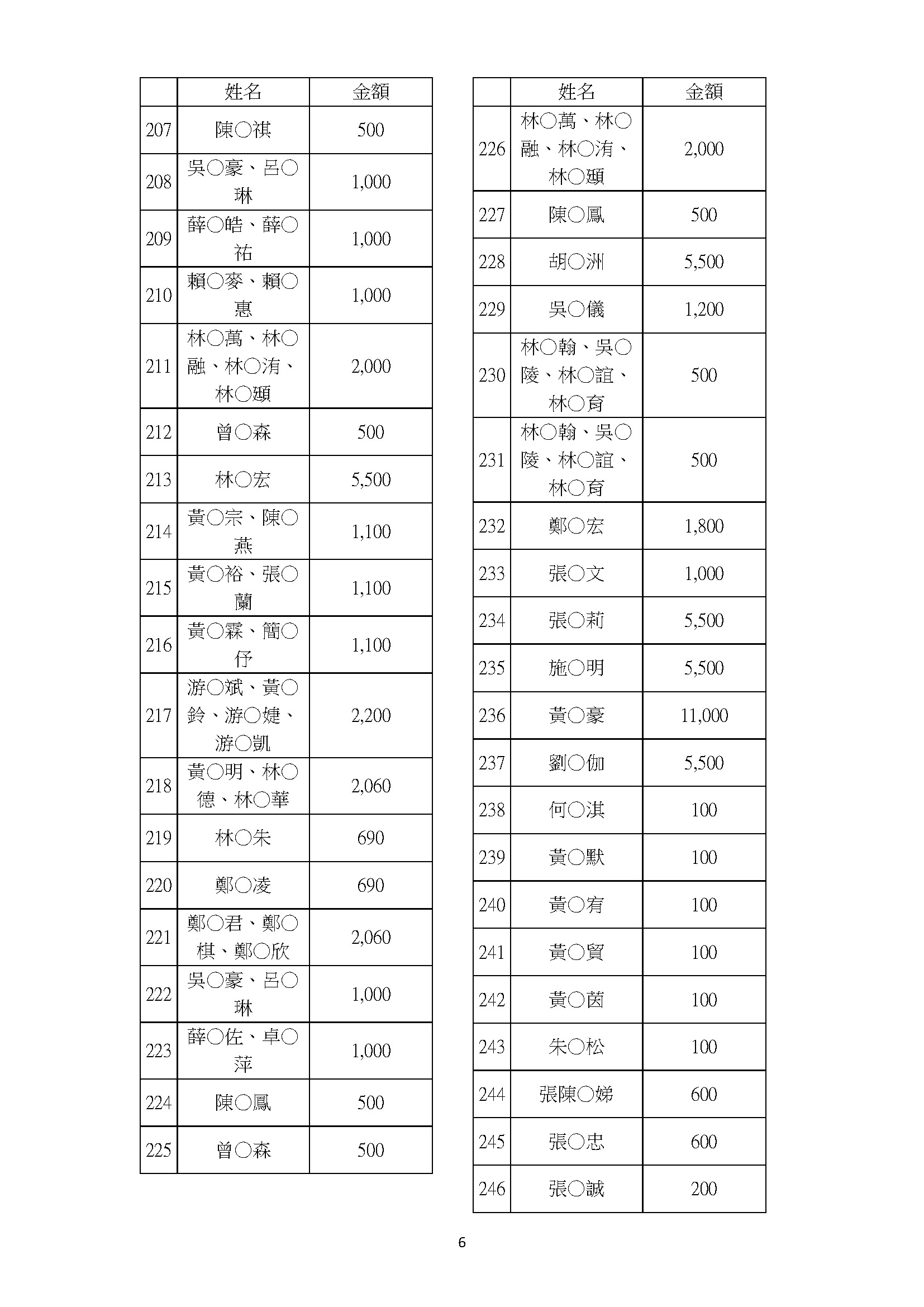 | | 姓名 | 金額 |
|---|---|---|
| 207 | 陳○祺 | 500 |
| 208 | 吳○豪、呂○琳 | 1,000 |
| 209 | 薛○皓、薛○祐 | 1,000 |
| 210 | 賴○麥、賴○惠 | 1,000 |
| 211 | 林○萬、林○融、林○洧、林○頲 | 2,000 |
| 212 | 曾○森 | 500 |
| 213 | 林○宏 | 5,500 |
| 214 | 黃○宗、陳○燕 | 1,100 |
| 215 | 黃○裕、張○蘭 | 1,100 |
| 216 | 黃○霖、簡○伃 | 1,100 |
| 217 | 游○斌、黃○鈴、游○婕、游○凱 | 2,200 |
| 218 | 黃○明、林○德、林○華 | 2,060 |
| 219 | 林○朱 | 690 |
| 220 | 鄭○凌 | 690 |
| 221 | 鄭○君、鄭○棋、鄭○欣 | 2,060 |
| 222 | 吳○豪、呂○琳 | 1,000 |
| 223 | 薛○佐、卓○萍 | 1,000 |
| 224 | 陳○鳳 | 500 |
| 225 | 曾○森 | 500 |

| | 姓名 | 金額 |
|---|---|---|
| 226 | 林○萬、林○融、林○洧、林○頲 | 2,000 |
| 227 | 陳○鳳 | 500 |
| 228 | 胡○洲 | 5,500 |
| 229 | 吳○儀 | 1,200 |
| 230 | 林○翰、吳○陵、林○誼、林○育 | 500 |
| 231 | 林○翰、吳○陵、林○誼、林○育 | 500 |
| 232 | 鄭○宏 | 1,800 |
| 233 | 張○文 | 1,000 |
| 234 | 張○莉 | 5,500 |
| 235 | 施○明 | 5,500 |
| 236 | 黃○豪 | 11,000 |
| 237 | 劉○伽 | 5,500 |
| 238 | 何○淇 | 100 |
| 239 | 黃○默 | 100 |
| 240 | 黃○宥 | 100 |
| 241 | 黃○貿 | 100 |
| 242 | 黃○茵 | 100 |
| 243 | 朱○松 | 100 |
| 244 | 張陳○娣 | 600 |
| 245 | 張○忠 | 600 |
| 246 | 張○誠 | 200 |

6